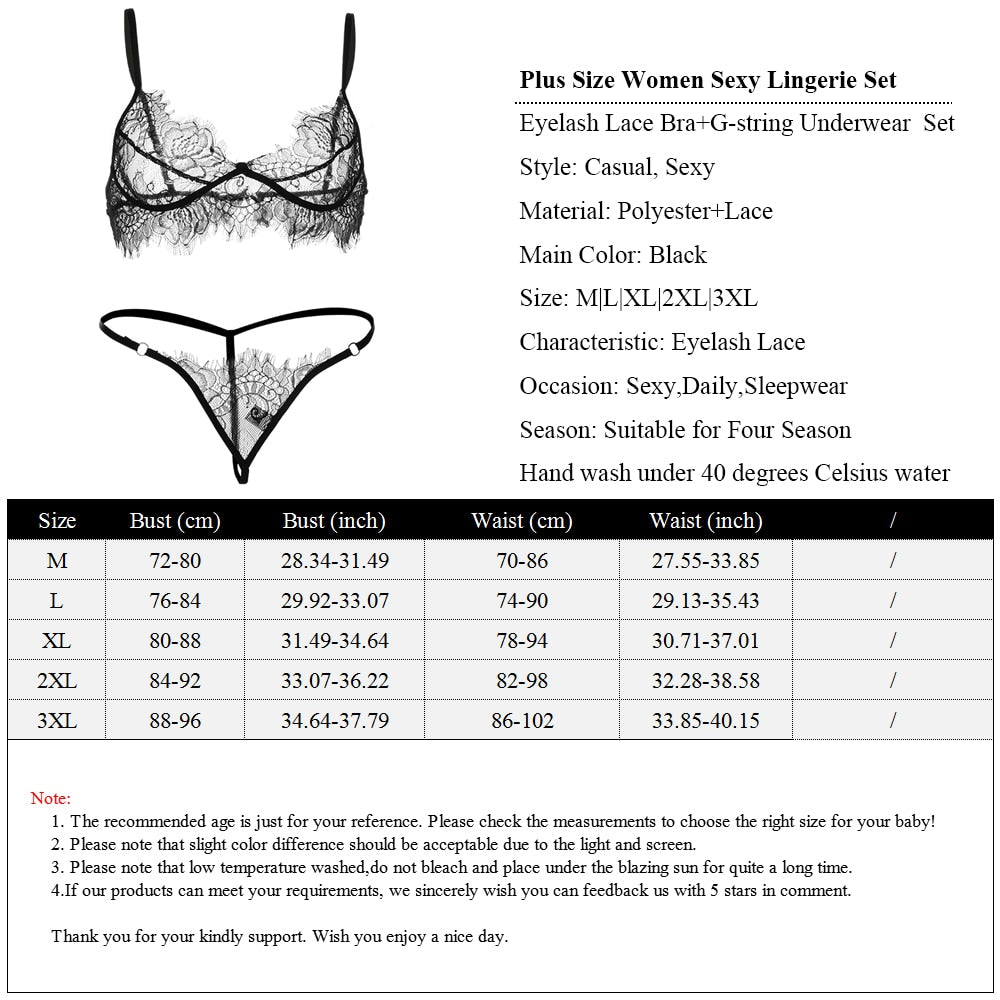 Plus Size Women Sexy Lingerie Set

Eyelash Lace Bra+G-string Underwear Set

Style: Casual, Sexy

Material: Polyester+Lace

Main Color: Black

Size: M|L|XL|2XL|3XL

Characteristic: Eyelash Lace

Occasion: Sexy,Daily,Sleepwear

Season: Suitable for Four Season

Hand wash under 40 degrees Celsius water

| Size | Bust (cm) | Bust (inch) | Waist (cm) | Waist (inch) | / |
|---|---|---|---|---|---|
| M | 72-80 | 28.34-31.49 | 70-86 | 27.55-33.85 | / |
| L | 76-84 | 29.92-33.07 | 74-90 | 29.13-35.43 | / |
| XL | 80-88 | 31.49-34.64 | 78-94 | 30.71-37.01 | / |
| 2XL | 84-92 | 33.07-36.22 | 82-98 | 32.28-38.58 | / |
| 3XL | 88-96 | 34.64-37.79 | 86-102 | 33.85-40.15 | / |

Note:
1. The recommended age is just for your reference. Please check the measurements to choose the right size for your baby!
2. Please note that slight color difference should be acceptable due to the light and screen.
3. Please note that low temperature washed,do not bleach and place under the blazing sun for quite a long time.
4.If our products can meet your requirements, we sincerely wish you can feedback us with 5 stars in comment.

Thank you for your kindly support. Wish you enjoy a nice day.